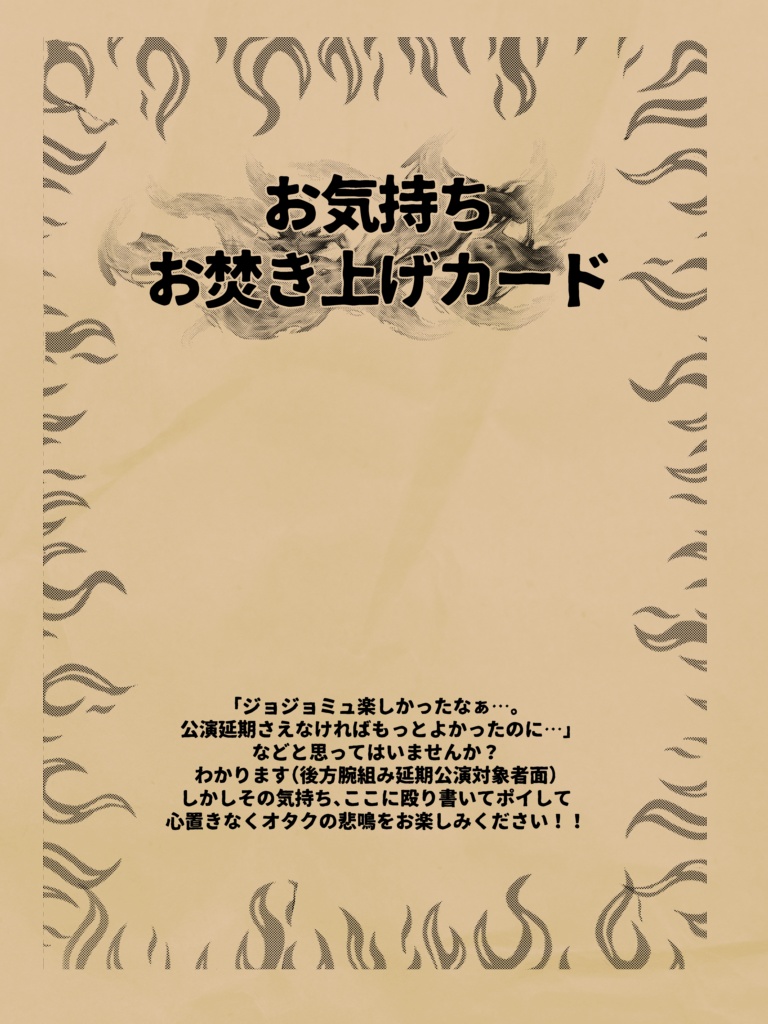 お気持ち
お焚き上げカード

「ジョジョミュ楽しかったなぁ…。
公演延期さえなければもっとよかったのに…」
などと思ってはいませんか？
わかります(後方腕組み延期公演対象者面)
しかしその気持ち、ここに殴り書いてポイして
心置きなくオタクの悲鳴をお楽しみください！！